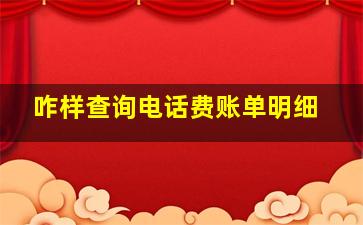 咋样查询电话费账单明细